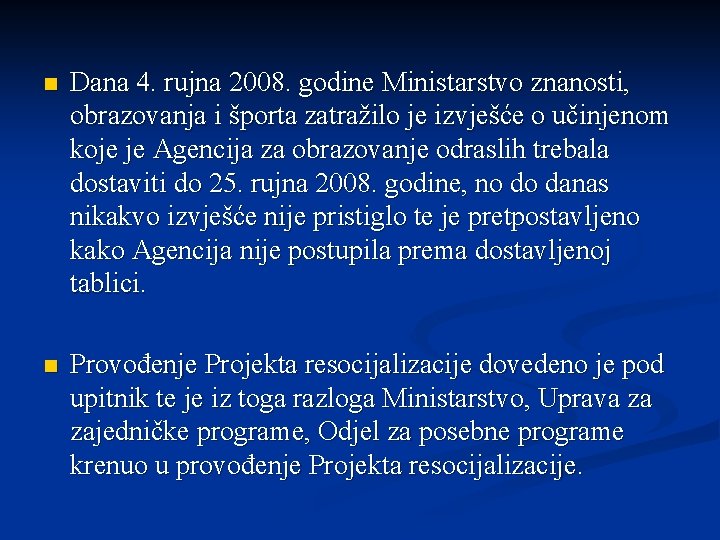 Dana 4. rujna 2008. godine Ministarstvo znanosti, obrazovanja i športa zatražilo je izvješće o učinjenom koje je Agencija za obrazovanje odraslih trebala dostaviti do 25. rujna 2008. godine, no do danas nikakvo izvješće nije pristiglo te je pretpostavljeno kako Agencija nije postupila prema dostavljenoj tablici.

Provođenje Projekta resocijalizacije dovedeno je pod upitnik te je iz toga razloga Ministarstvo, Uprava za zajedničke programe, Odjel za posebne programe krenuo u provođenje Projekta resocijalizacije.